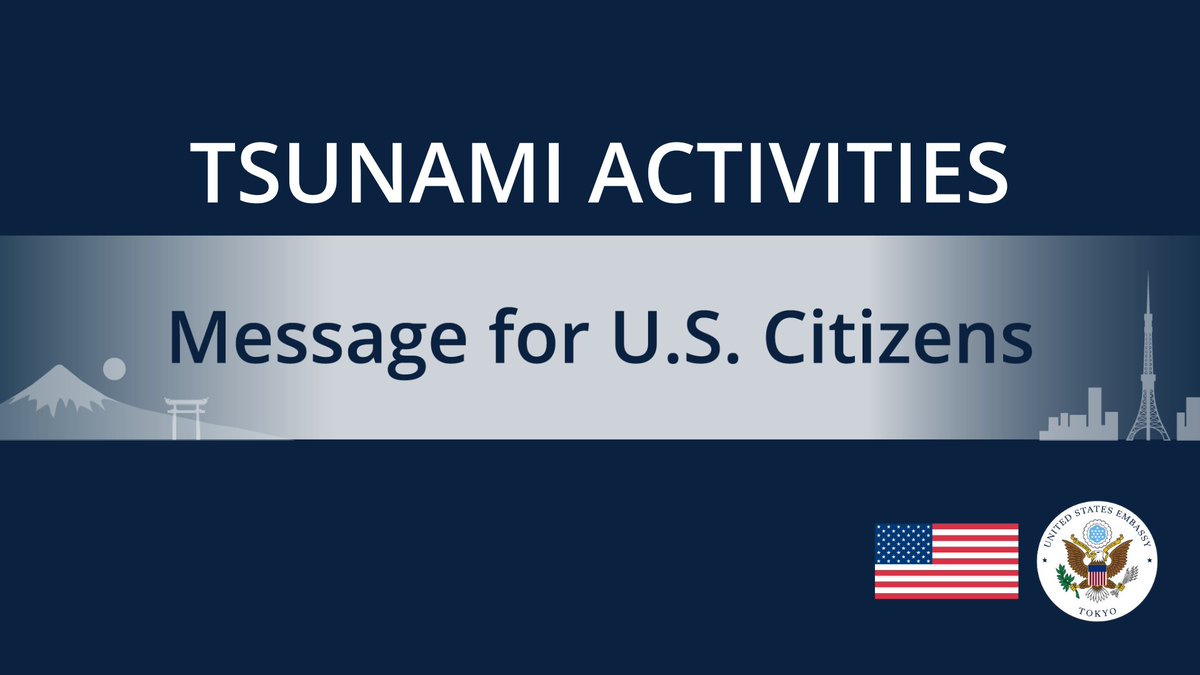 TSUNAMI ACTIVITIES

Message for U.S. Citizens

UNITED STATES EMBASSY
TOKYO